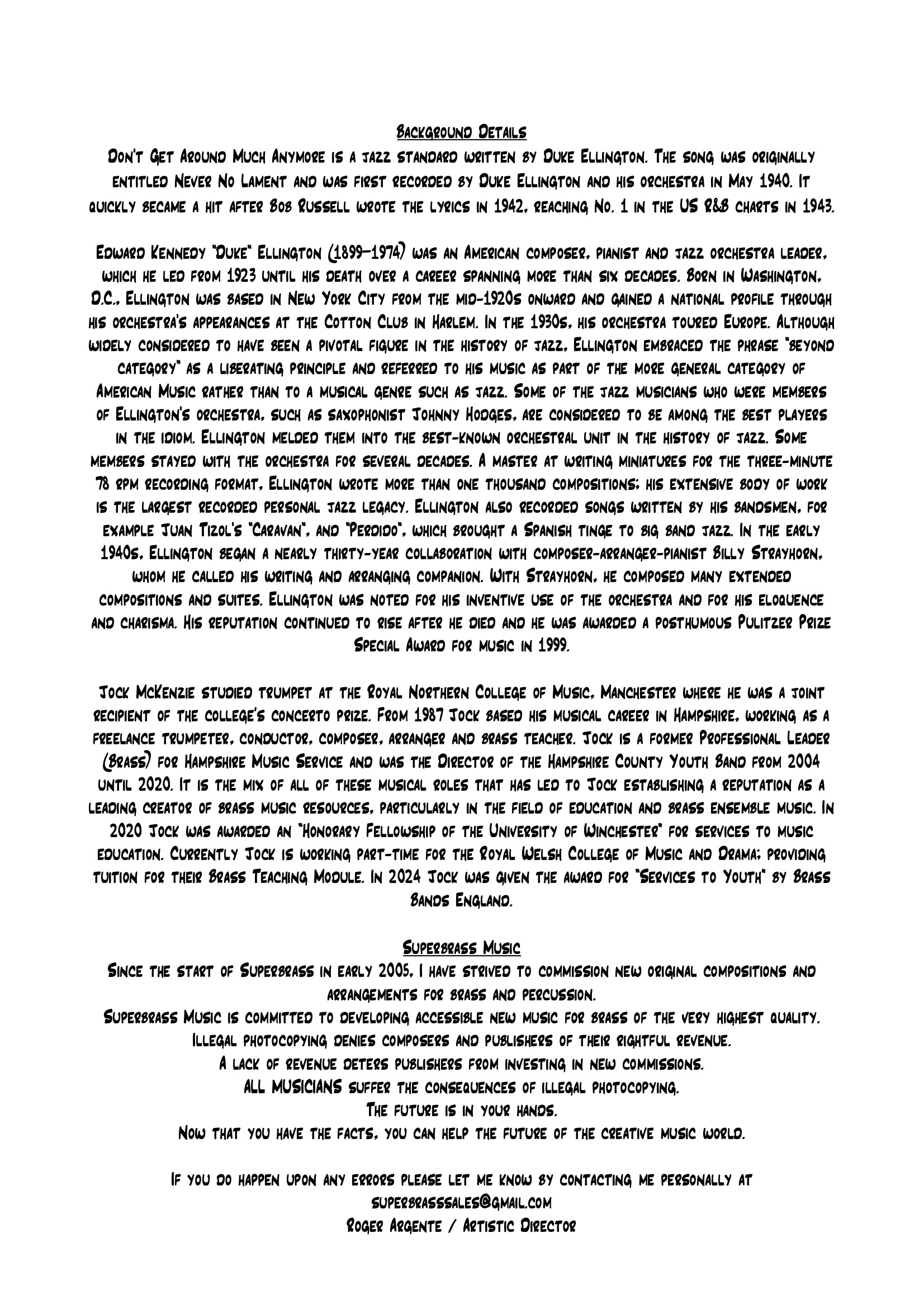 Background Details

Don't Get Around Much Anymore is a jazz standard written by Duke Ellington. The song was originally entitled Never No Lament and was first recorded by Duke Ellington and his orchestra in May 1940. It quickly became a hit after Bob Russell wrote the lyrics in 1942, reaching No. 1 in the US R&B charts in 1943.

Edward Kennedy "Duke" Ellington (1899–1974) was an American composer, pianist and jazz orchestra leader, which he led from 1923 until his death over a career spanning more than six decades. Born in Washington, D.C., Ellington was based in New York City from the mid-1920s onward and gained a national profile through his orchestra's appearances at the Cotton Club in Harlem. In the 1930s, his orchestra toured Europe. Although widely considered to have been a pivotal figure in the history of jazz, Ellington embraced the phrase "beyond category" as a liberating principle and referred to his music as part of the more general category of American Music rather than to a musical genre such as jazz. Some of the jazz musicians who were members of Ellington's orchestra, such as saxophonist Johnny Hodges, are considered to be among the best players in the idiom. Ellington melded them into the best-known orchestral unit in the history of jazz. Some members stayed with the orchestra for several decades. A master at writing miniatures for the three-minute 78 rpm recording format, Ellington wrote more than one thousand compositions; his extensive body of work is the largest recorded personal jazz legacy. Ellington also recorded songs written by his bandsmen, for example Juan Tizol's "Caravan", and "Perdido", which brought a Spanish tinge to big band jazz. In the early 1940s, Ellington began a nearly thirty-year collaboration with composer-arranger-pianist Billy Strayhorn, whom he called his writing and arranging companion. With Strayhorn, he composed many extended compositions and suites. Ellington was noted for his inventive use of the orchestra and for his eloquence and charisma. His reputation continued to rise after he died and he was awarded a posthumous Pulitzer Prize Special Award for music in 1999.

Jock McKenzie studied trumpet at the Royal Northern College of Music, Manchester where he was a joint recipient of the college's concerto prize. From 1987 Jock based his musical career in Hampshire, working as a freelance trumpeter, conductor, composer, arranger and brass teacher. Jock is a former Professional Leader (Brass) for Hampshire Music Service and was the Director of the Hampshire County Youth Band from 2004 until 2020. It is the mix of all of these musical roles that has led to Jock establishing a reputation as a leading creator of brass music resources, particularly in the field of education and brass ensemble music. In 2020 Jock was awarded an "Honorary Fellowship of the University of Winchester" for services to music education. Currently Jock is working part-time for the Royal Welsh College of Music and Drama; providing tuition for their Brass Teaching Module. In 2024 Jock was given the award for "Services to Youth" by Brass Bands England.

Superbrass Music

Since the start of Superbrass in early 2005, I have strived to commission new original compositions and arrangements for brass and percussion.
Superbrass Music is committed to developing accessible new music for brass of the very highest quality.
Illegal photocopying denies composers and publishers of their rightful revenue.
A lack of revenue deters publishers from investing in new commissions.
ALL MUSICIANS suffer the consequences of illegal photocopying.
The future is in your hands.
Now that you have the facts, you can help the future of the creative music world.

If you do happen upon any errors please let me know by contacting me personally at superbrasssales@gmail.com
Roger Argente / Artistic Director